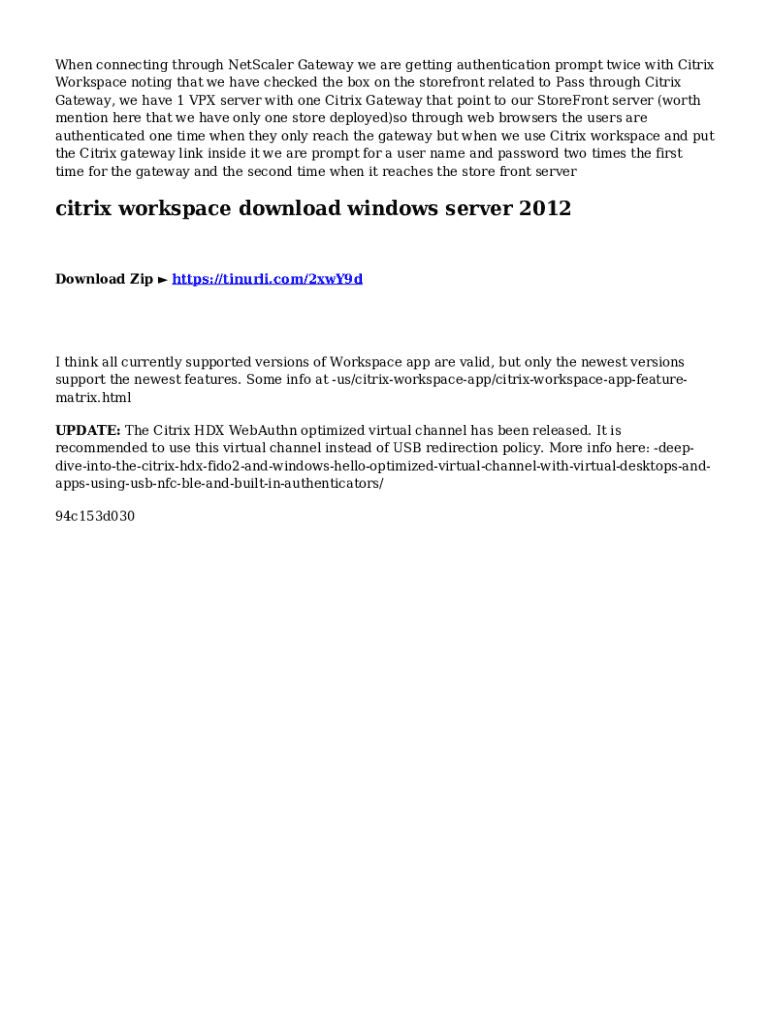 When connecting through NetScaler Gateway we are getting authentication prompt twice with Citrix Workspace noting that we have checked the box on the storefront related to Pass through Citrix Gateway, we have 1 VPX server with one Citrix Gateway that point to our StoreFront server (worth mention here that we have only one store deployed)so through web browsers the users are authenticated one time when they only reach the gateway but when we use Citrix workspace and put the Citrix gateway link inside it we are prompt for a user name and password two times the first time for the gateway and the second time when it reaches the store front server

citrix workspace download windows server 2012

Download Zip ► https://tinurli.com/2xwY9d

I think all currently supported versions of Workspace app are valid, but only the newest versions support the newest features. Some info at -us/citrix-workspace-app/citrix-workspace-app-feature-matrix.html

UPDATE: The Citrix HDX WebAuthn optimized virtual channel has been released. It is recommended to use this virtual channel instead of USB redirection policy. More info here: -deep-dive-into-the-citrix-hdx-fido2-and-windows-hello-optimized-virtual-channel-with-virtual-desktops-and-apps-using-usb-nfc-ble-and-built-in-authenticators/

94c153d030